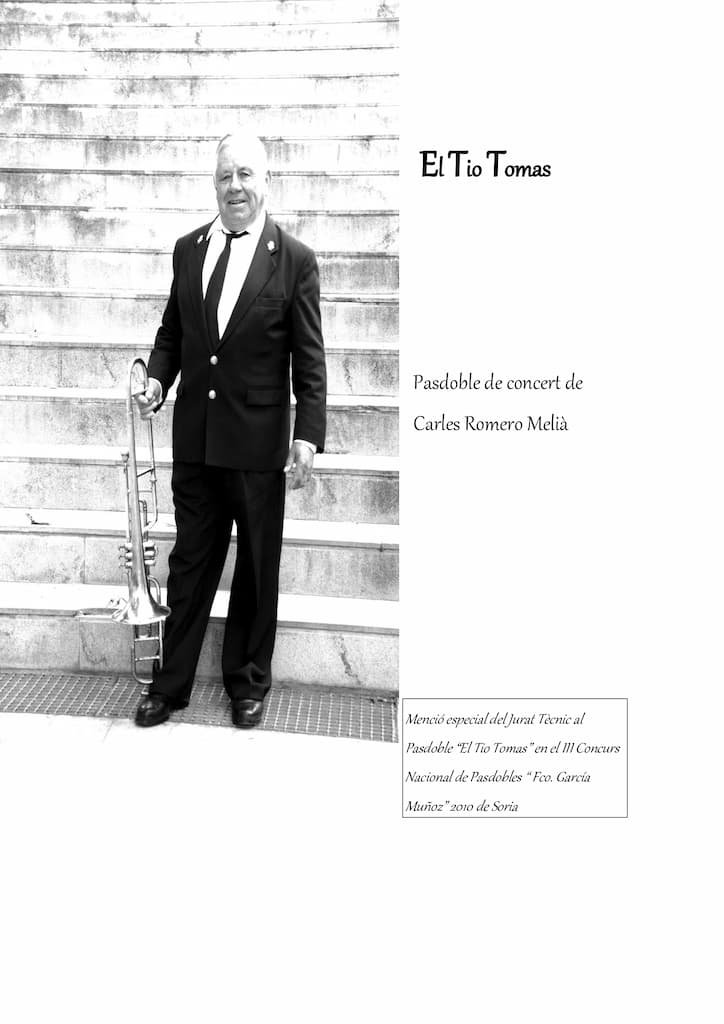 El Tio Tomas

Pasdoble de concert de

Carles Romero Melià

Menció especial del Jurat Tècnic al Pasdoble "El Tio Tomas" en el III Concurs Nacional de Pasdobles " Fco. García Muñoz" 2010 de Soria